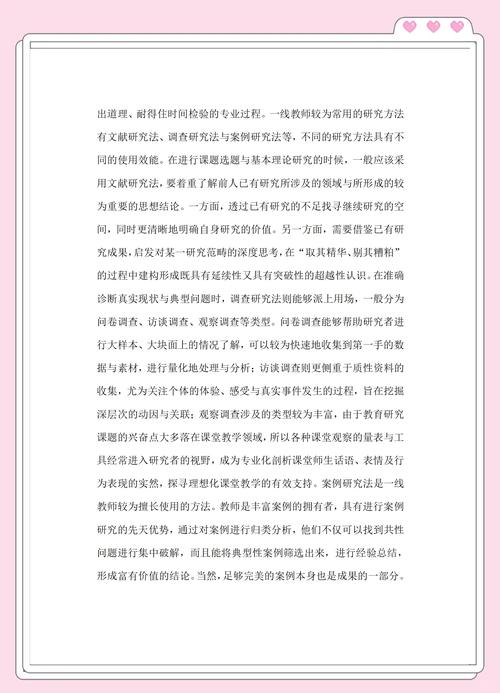 出道理、耐得住时间检验的专业过程。一线教师较为常用的研究方法有文献研究法、调查研究法与案例研究法等，不同的研究方法具有不同的使用效能。在进行课题选题与基本理论研究的时候，一般应该采用文献研究法，要着重了解前人已有研究所涉及的领域与所形成的较为重要的思想结论。一方面，透过已有研究的不足找寻继续研究的空间，同时更清晰地明确自身研究的价值。另一方面，需要借鉴已有研究成果，启发对某一研究范畴的深度思考，在“取其精华、剔其糟粕”的过程中建构形成既具有延续性又具有突破性的超越性认识。在准确诊断真实现状与典型问题时，调查研究法则能够派上用场，一般分为问卷调查、访谈调查、观察调查等类型。问卷调查能够帮助研究者进行大样本、大块面上的情况了解，可以较为快速地收集到第一手的数据与素材，进行量化地处理与分析；访谈调查则更侧重于质性资料的收集，尤为关注个体的体验、感受与真实事件发生的过程，旨在挖掘深层次的动因与关联；观察调查涉及的类型较为丰富，由于教育研究课题的兴奋点大多落在课堂教学领域，所以各种课堂观察的量表与工具经常进入研究者的视野，成为专业化剖析课堂师生话语、表情及行为表现的实然，探寻理想化课堂教学的有效支持。案例研究法是一线教师较为擅长使用的方法。教师是丰富案例的拥有者，具有进行案例研究的先天优势，通过对案例进行归类分析，他们不仅可以找到共性问题进行集中破解，而且能将典型性案例筛选出来，进行经验总结，形成富有价值的结论。当然，足够完美的案例本身也是成果的一部分。